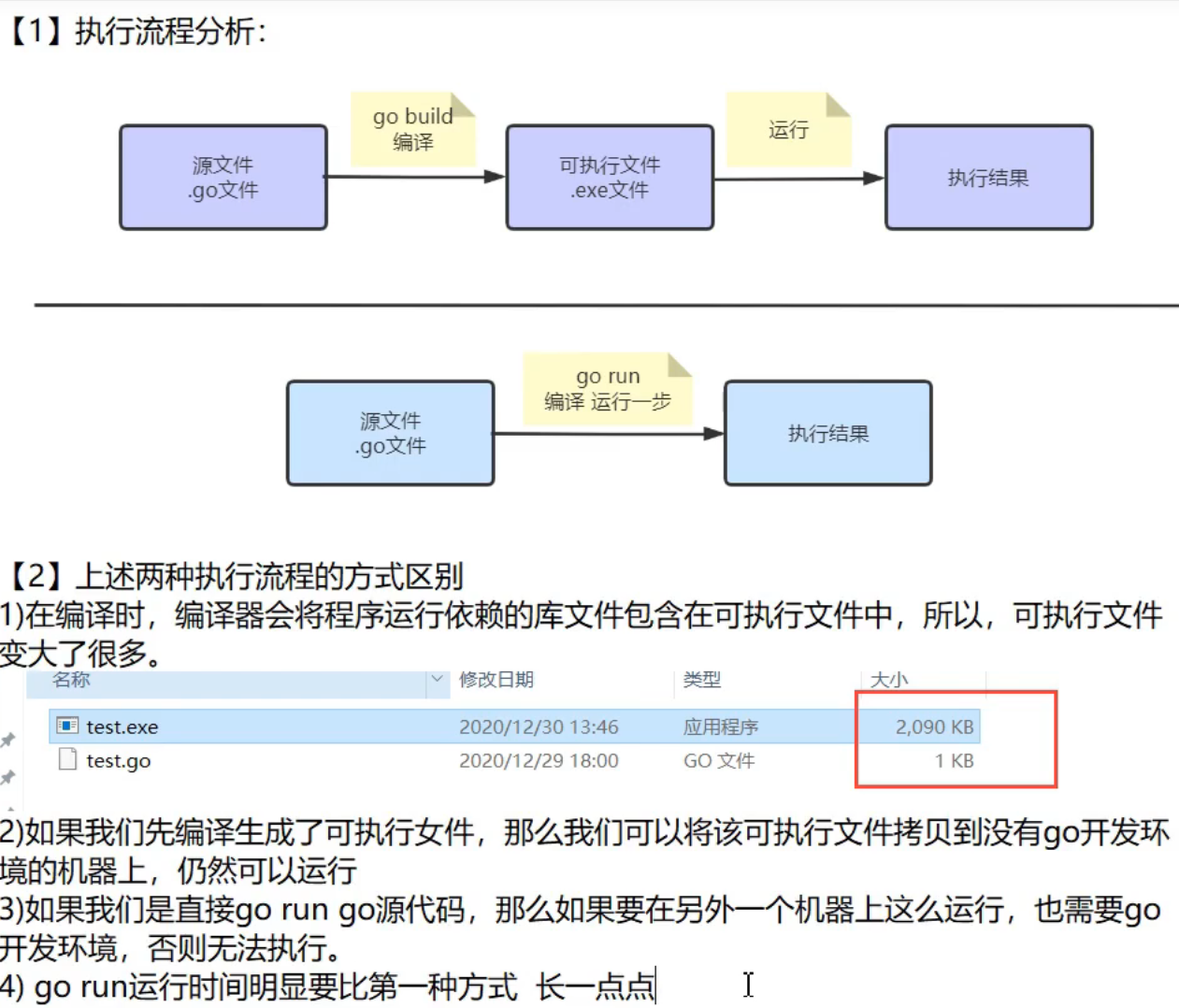 【1】执行流程分析:

源文件
.go文件

go build
编译

可执行文件
.exe文件

运行

执行结果

源文件
.go文件

go run
编译 运行一步

执行结果

【2】上述两种执行流程的方式区别
1)在编译时，编译器会将程序运行依赖的库文件包含在可执行文件中，所以，可执行文件变大了很多。

| 名称 | 修改日期 | 类型 | 大小 |
|---|---|---|---|
| test.exe | 2020/12/30 13:46 | 应用程序 | 2,090 KB |
| test.go | 2020/12/29 18:00 | GO 文件 | 1 KB |

2)如果我们先编译生成了可执行女件，那么我们可以将该可执行文件拷贝到没有go开发环境的机器上，仍然可以运行
3)如果我们是直接go run go源代码，那么如果要在另外一个机器上这么运行，也需要go开发环境，否则无法执行。
4) go run运行时间明显要比第一种方式 长一点点